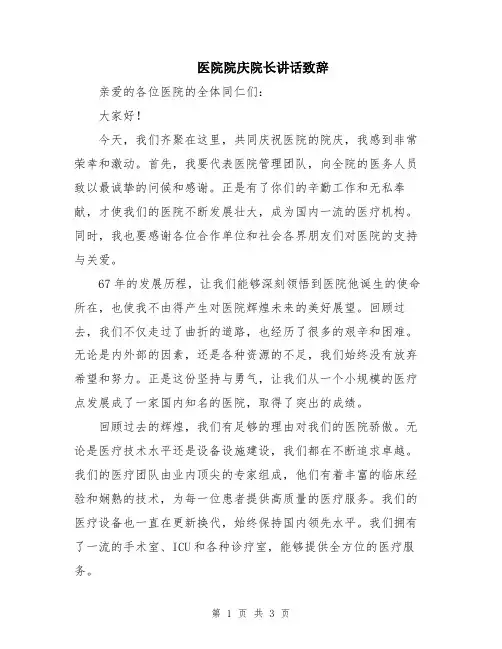 医院院庆院长讲话致辞

亲爱的各位医院的全体同仁们:

大家好!

今天，我们齐聚在这里，共同庆祝医院的院庆，我感到非常荣幸和激动。首先，我要代表医院管理团队，向全院的医务人员致以最诚挚的问候和感谢。正是有了你们的辛勤工作和无私奉献，才使我们的医院不断发展壮大，成为国内一流的医疗机构。同时，我也要感谢各位合作单位和社会各界朋友们对医院的支持与关爱。

67年的发展历程，让我们能够深刻领悟到医院他诞生的使命所在，也使我不由得产生对医院辉煌未来的美好展望。回顾过去，我们不仅走过了曲折的道路，也经历了很多的艰辛和困难。无论是内外部的因素，还是各种资源的不足，我们始终没有放弃希望和努力。正是这份坚持与勇气，让我们从一个小规模的医疗点发展成了一家国内知名的医院，取得了突出的成绩。

回顾过去的辉煌，我们有足够的理由对我们的医院骄傲。无论是医疗技术水平还是设备设施建设，我们都在不断追求卓越。我们的医疗团队由业内顶尖的专家组成，他们有着丰富的临床经验和娴熟的技术，为每一位患者提供高质量的医疗服务。我们的医疗设备也一直在更新换代，始终保持国内领先水平。我们拥有了一流的手术室、ICU和各种诊疗室，能够提供全方位的医疗服务。

第 1 页 共 3 页